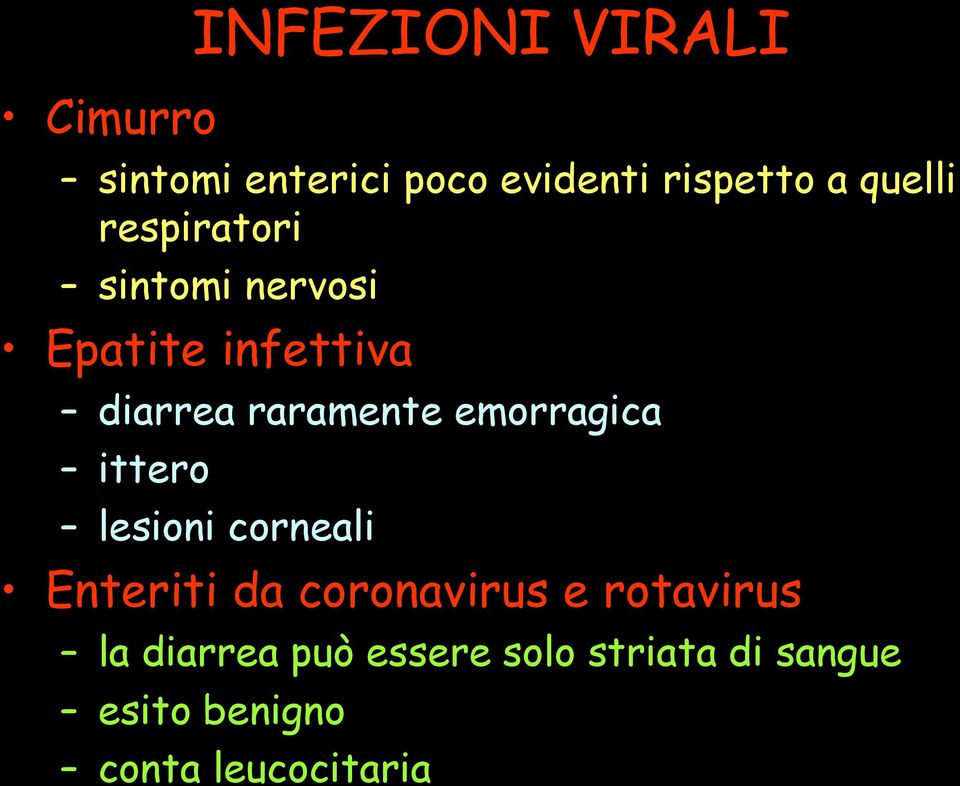 INFEZIONI VIRALI

• Cimurro
– sintomi enterici poco evidenti rispetto a quelli respiratori
– sintomi nervosi
• Epatite infettiva
– diarrea raramente emorragica
– ittero
– lesioni corneali
• Enteriti da coronavirus e rotavirus
– la diarrea può essere solo striata di sangue
– esito benigno
– conta leucocitaria